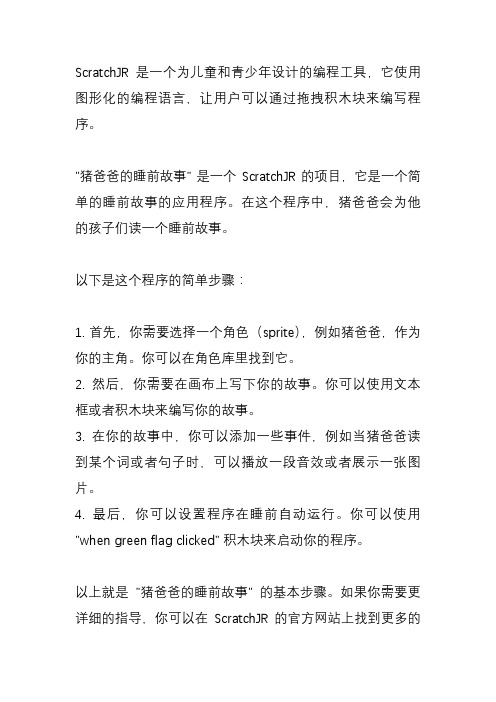 ScratchJR 是一个为儿童和青少年设计的编程工具，它使用图形化的编程语言，让用户可以通过拖拽积木块来编写程序。

"猪爸爸的睡前故事" 是一个 ScratchJR 的项目，它是一个简单的睡前故事的应用程序。在这个程序中，猪爸爸会为他的孩子们读一个睡前故事。

以下是这个程序的简单步骤：

1. 首先，你需要选择一个角色（sprite），例如猪爸爸，作为你的主角。你可以在角色库里找到它。
2. 然后，你需要在画布上写下你的故事。你可以使用文本框或者积木块来编写你的故事。
3. 在你的故事中，你可以添加一些事件，例如当猪爸爸读到某个词或者句子时，可以播放一段音效或者展示一张图片。
4. 最后，你可以设置程序在睡前自动运行。你可以使用 "when green flag clicked" 积木块来启动你的程序。

以上就是 "猪爸爸的睡前故事" 的基本步骤。如果你需要更详细的指导，你可以在 ScratchJR 的官方网站上找到更多的